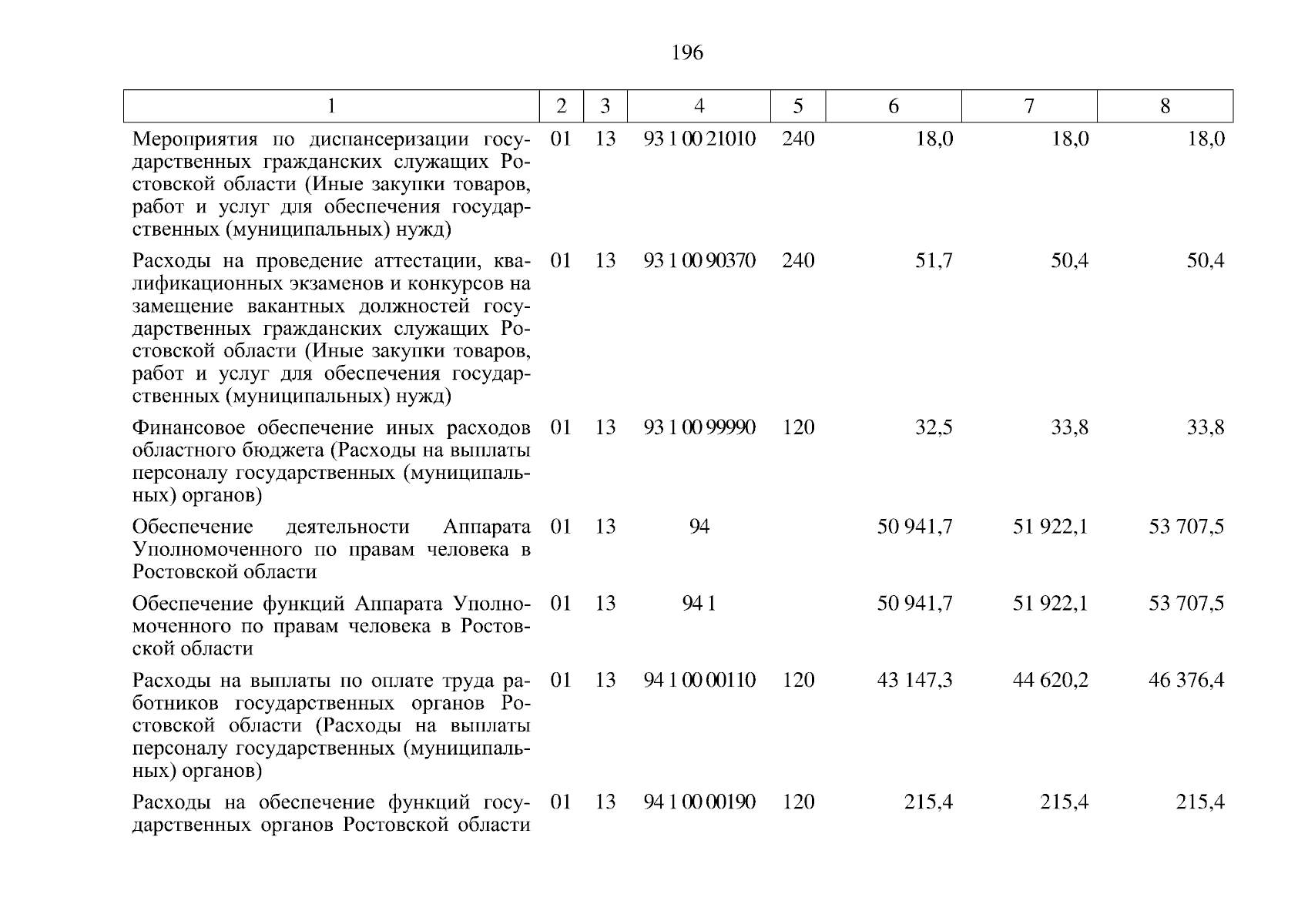 196

| 1 | 2 | 3 | 4 | 5 | 6 | 7 | 8 |
|---|---|---|---|---|---|---|---|
| Мероприятия по диспансеризации государственных гражданских служащих Ростовской области (Иные закупки товаров, работ и услуг для обеспечения государственных (муниципальных) нужд) | 01 | 13 | 93 1 00 21010 | 240 | 18,0 | 18,0 | 18,0 |
| Расходы на проведение аттестации, квалификационных экзаменов и конкурсов на замещение вакантных должностей государственных гражданских служащих Ростовской области (Иные закупки товаров, работ и услуг для обеспечения государственных (муниципальных) нужд) | 01 | 13 | 93 1 00 90370 | 240 | 51,7 | 50,4 | 50,4 |
| Финансовое обеспечение иных расходов областного бюджета (Расходы на выплаты персоналу государственных (муниципальных) органов) | 01 | 13 | 93 1 00 99990 | 120 | 32,5 | 33,8 | 33,8 |
| Обеспечение деятельности Аппарата Уполномоченного по правам человека в Ростовской области | 01 | 13 | 94 | | 50 941,7 | 51 922,1 | 53 707,5 |
| Обеспечение функций Аппарата Уполномоченного по правам человека в Ростовской области | 01 | 13 | 94 1 | | 50 941,7 | 51 922,1 | 53 707,5 |
| Расходы на выплаты по оплате труда работников государственных органов Ростовской области (Расходы на выплаты персоналу государственных (муниципальных) органов) | 01 | 13 | 94 1 00 00110 | 120 | 43 147,3 | 44 620,2 | 46 376,4 |
| Расходы на обеспечение функций государственных органов Ростовской области | 01 | 13 | 94 1 00 00190 | 120 | 215,4 | 215,4 | 215,4 |